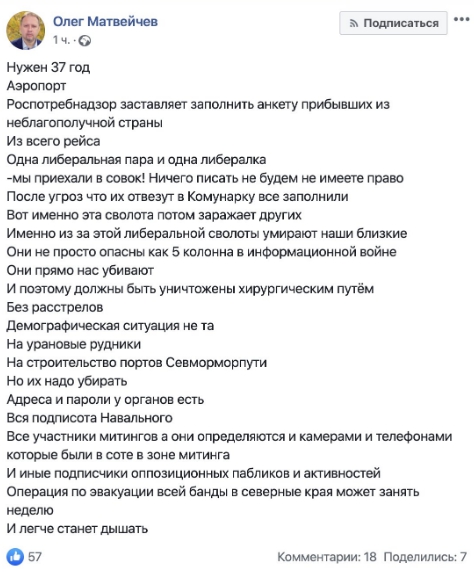 Олег Матвейчев
1 ч.

Подписаться

Нужен 37 год
Аэропорт
Роспотребнадзор заставляет заполнить анкету прибывших из неблагополучной страны
Из всего рейса
Одна либеральная пара и одна либералка
-мы приехали в совок! Ничего писать не будем не имеете право
После угроз что их отвезут в Комунарку все заполнили
Вот именно эта сволота потом заражает других
Именно из за этой либеральной сволоты умирают наши близкие
Они не просто опасны как 5 колонна в информационной войне
Они прямо нас убивают
И поэтому должны быть уничтожены хирургическим путём
Без расстрелов
Демографическая ситуация не та
На урановые рудники
На строительство портов Севморморпути
Но их надо убирать
Адреса и пароли у органов есть
Вся подписота Навального
Все участники митингов а они определяются и камерами и телефонами которые были в соте в зоне митинга
И иные подписчики оппозиционных пабликов и активностей
Операция по эвакуации всей банды в северные края может занять неделю
И легче станет дышать

57
Комментарии: 18 Поделились: 7